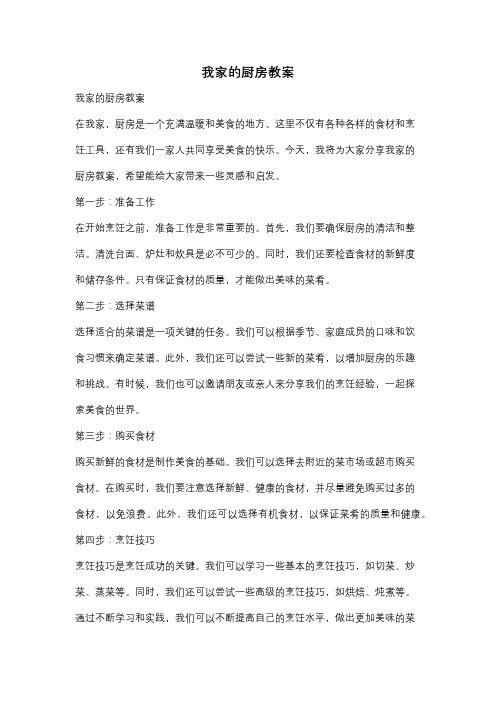 我家的厨房教案

我家的厨房教案

在我家，厨房是一个充满温暖和美食的地方。这里不仅有各种各样的食材和烹饪工具，还有我们一家人共同享受美食的快乐。今天，我将为大家分享我家的厨房教案，希望能给大家带来一些灵感和启发。

第一步：准备工作

在开始烹饪之前，准备工作是非常重要的。首先，我们要确保厨房的清洁和整洁。清洗台面、炉灶和炊具是必不可少的。同时，我们还要检查食材的新鲜度和储存条件。只有保证食材的质量，才能做出美味的菜肴。

第二步：选择菜谱

选择适合的菜谱是一项关键的任务。我们可以根据季节、家庭成员的口味和饮食习惯来确定菜谱。此外，我们还可以尝试一些新的菜肴，以增加厨房的乐趣和挑战。有时候，我们也可以邀请朋友或亲人来分享我们的烹饪经验，一起探索美食的世界。

第三步：购买食材

购买新鲜的食材是制作美食的基础。我们可以选择去附近的菜市场或超市购买食材。在购买时，我们要注意选择新鲜、健康的食材，并尽量避免购买过多的食材，以免浪费。此外，我们还可以选择有机食材，以保证菜肴的质量和健康。

第四步：烹饪技巧

烹饪技巧是烹饪成功的关键。我们可以学习一些基本的烹饪技巧，如切菜、炒菜、蒸菜等。同时，我们还可以尝试一些高级的烹饪技巧，如烘焙、炖煮等。通过不断学习和实践，我们可以不断提高自己的烹饪水平，做出更加美味的菜